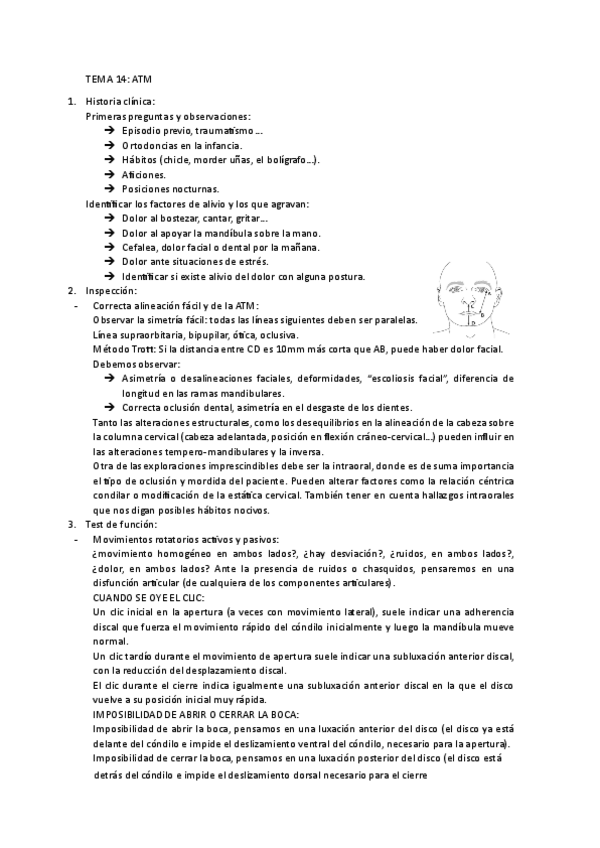 TEMA 14: ATM

1. Historia clínica:

Primeras preguntas y observaciones:

→ Episodio previo, traumatismo ...

→ Ortodoncias en la infancia.

→ Hábitos (chicle, morder uñas, el bolígrafo...).

→ Aficiones.

→ Posiciones nocturnas.

Identificar los factores de alivio y los que agravan:

→ Dolor al bostezar, cantar, gritar...

→ Dolor al apoyar la mandíbula sobre la mano.

→ Cefalea, dolor facial o dental por la mañana.

→ Dolor ante situaciones de estrés.

→ Identificar si existe alivio del dolor con alguna postura.

2. Inspección:

- Correcta alineación fácil y de la ATM:

Observar la simetría fácil: todas las líneas siguientes deben ser paralelas.

Línea supraorbitaria, bipupilar, ótica, oclusiva.

Método Trott: Si la distancia entre CD es 10mm más corta que AB, puede haber dolor facial.

Debemos observar:

→ Asimetría o desalineaciones faciales, deformidades, "escoliosis facial", diferencia de longitud en las ramas mandibulares.

→ Correcta oclusión dental, asimetría en el desgaste de los dientes.

Tanto las alteraciones estructurales, como los desequilibrios en la alineación de la cabeza sobre la columna cervical (cabeza adelantada, posición en flexión cráneo-cervical...) pueden influir en las alteraciones tempero-mandibulares y la inversa.

Otra de las exploraciones imprescindibles debe ser la intraoral, donde es de suma importancia el tipo de oclusión y mordida del paciente. Pueden alterar factores como la relación céntrica condilar o modificación de la estática cervical. También tener en cuenta hallazgos intraorales que nos digan posibles hábitos nocivos.

3. Test de función:

- Movimientos rotatorios activos y pasivos:

¿movimiento homogéneo en ambos lados?, ¿hay desviación?, ¿ruidos, en ambos lados?, ¿dolor, en ambos lados? Ante la presencia de ruidos o chasquidos, pensaremos en una disfunción articular (de cualquiera de los componentes articulares).

CUANDO SE OYE EL CLIC:

Un clic inicial en la apertura (a veces con movimiento lateral), suele indicar una adherencia discal que fuerza el movimiento rápido del cóndilo inicialmente y luego la mandíbula mueve normal.

Un clic tardío durante el movimiento de apertura suele indicar una subluxación anterior discal, con la reducción del desplazamiento discal.

El clic durante el cierre indica igualmente una subluxación anterior discal en la que el disco vuelve a su posición inicial muy rápida.

IMPOSIBILIDAD DE ABRIR O CERRAR LA BOCA:

Imposibilidad de abrir la boca, pensamos en una luxación anterior del disco (el disco ya está delante del cóndilo e impide el deslizamiento ventral del cóndilo, necesario para la apertura).

Imposibilidad de cerrar la boca, pensamos en una luxación posterior del disco (el disco está detrás del cóndilo e impide el deslizamiento dorsal necesario para el cierre